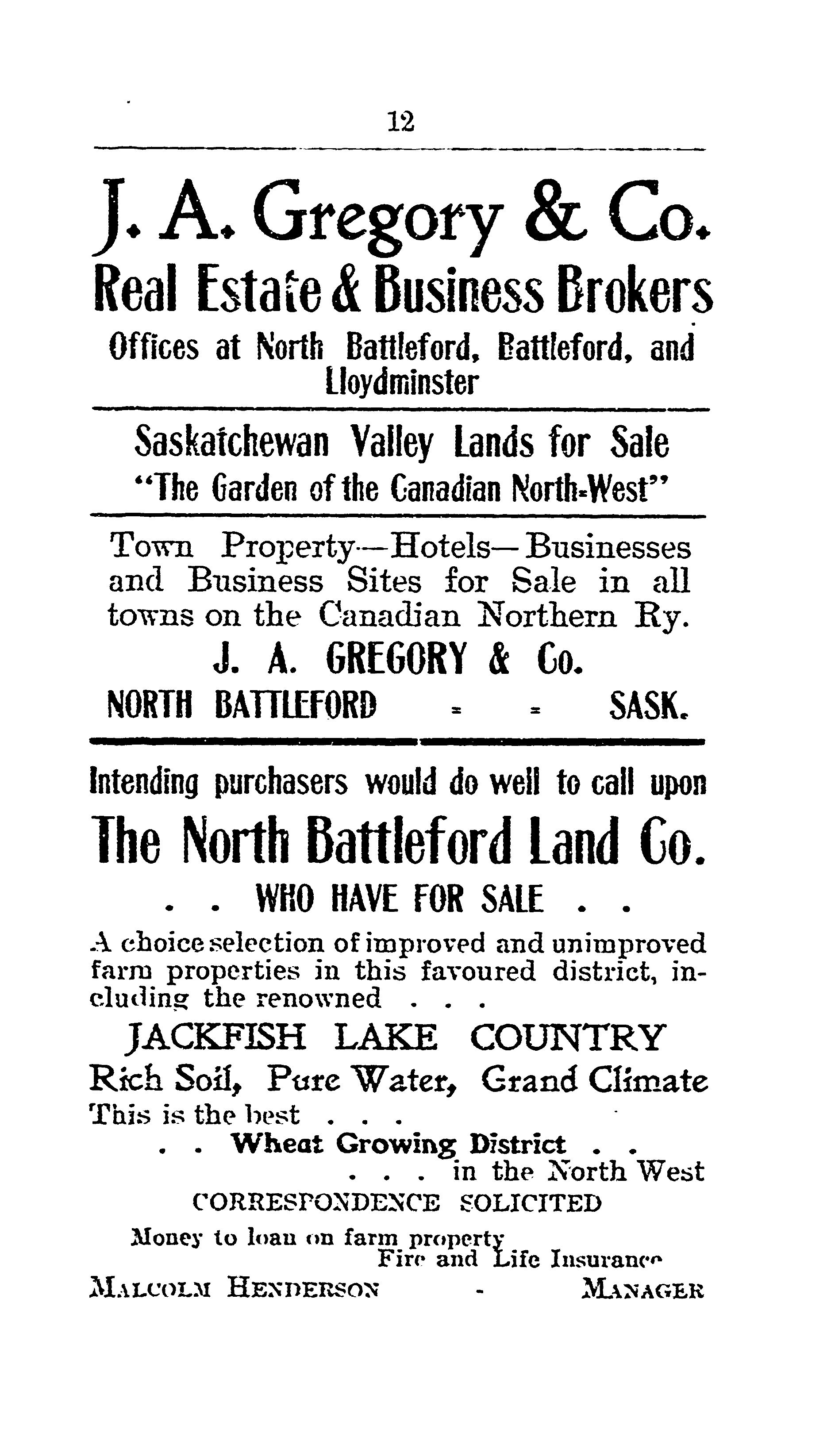 12

J. A. Gregory & Co.

Real Estate & Business Brokers

Offices at North Battleford, Battleford, and Lloydminster

Saskatchewan Valley Lands for Sale

"The Garden of the Canadian North-West"

Town Property—Hotels—Businesses and Business Sites for Sale in all towns on the Canadian Northern Ry.

J. A. GREGORY & Co.

NORTH BATTLEFORD - - SASK.

Intending purchasers would do well to call upon

The North Battleford Land Co.

. . WHO HAVE FOR SALE . .

A choice selection of improved and unimproved farm properties in this favoured district, including the renowned . . .

JACKFISH LAKE COUNTRY

Rich Soil, Pure Water, Grand Climate

This is the best . . .

. . Wheat Growing District . .

. . . in the North West

CORRESPONDENCE SOLICITED

Money to loan on farm property

Fire and Life Insurance

MALCOLM HENDERSON - MANAGER